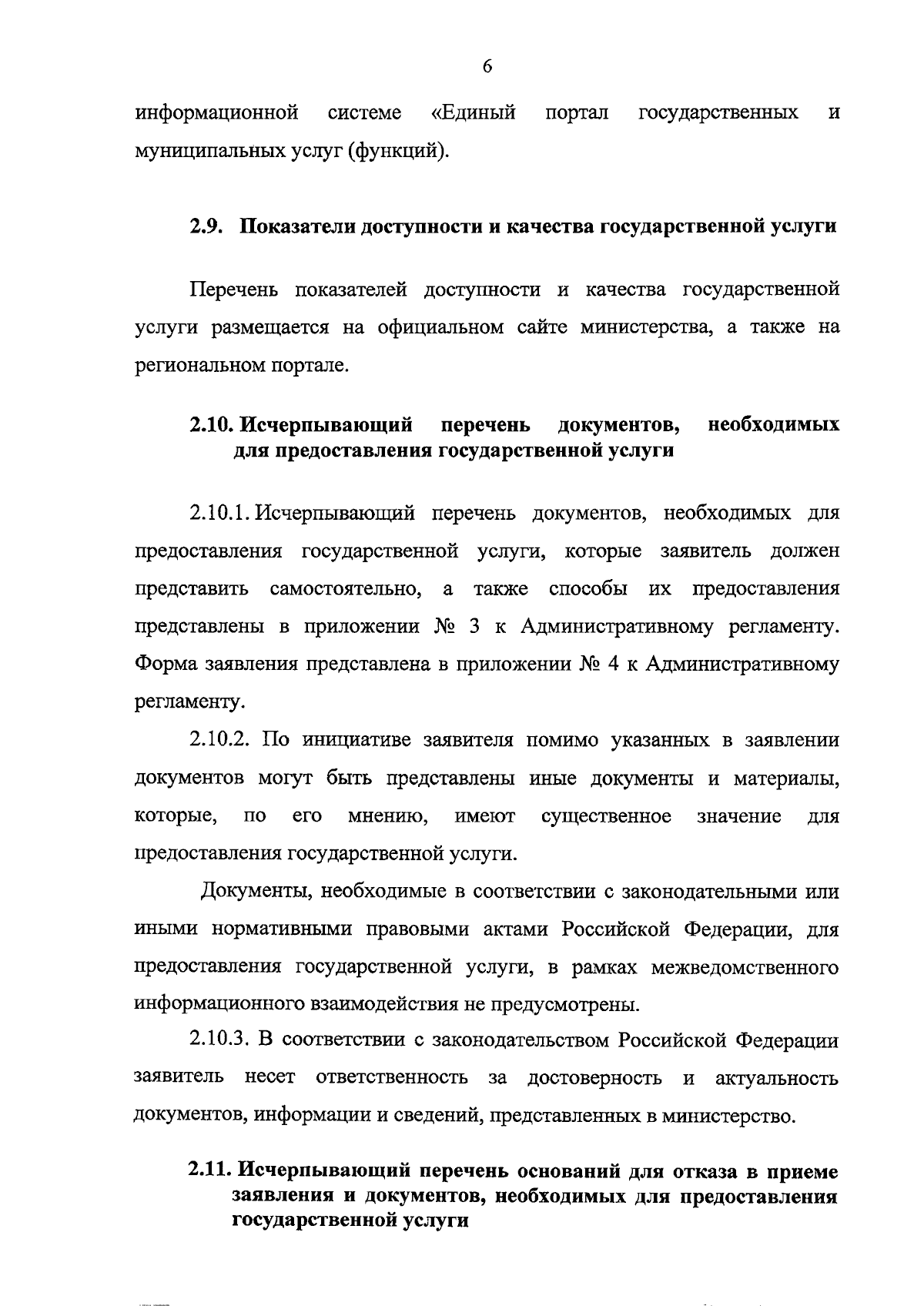 6

информационной системе «Единый портал государственных и муниципальных услуг (функций).

2.9. Показатели доступности и качества государственной услуги

Перечень показателей доступности и качества государственной услуги размещается на официальном сайте министерства, а также на региональном портале.

2.10. Исчерпывающий перечень документов, необходимых для предоставления государственной услуги

2.10.1. Исчерпывающий перечень документов, необходимых для предоставления государственной услуги, которые заявитель должен представить самостоятельно, а также способы их предоставления представлены в приложении № 3 к Административному регламенту. Форма заявления представлена в приложении № 4 к Административному регламенту.

2.10.2. По инициативе заявителя помимо указанных в заявлении документов могут быть представлены иные документы и материалы, которые, по его мнению, имеют существенное значение для предоставления государственной услуги.

Документы, необходимые в соответствии с законодательными или иными нормативными правовыми актами Российской Федерации, для предоставления государственной услуги, в рамках межведомственного информационного взаимодействия не предусмотрены.

2.10.3. В соответствии с законодательством Российской Федерации заявитель несет ответственность за достоверность и актуальность документов, информации и сведений, представленных в министерство.

2.11. Исчерпывающий перечень оснований для отказа в приеме заявления и документов, необходимых для предоставления государственной услуги